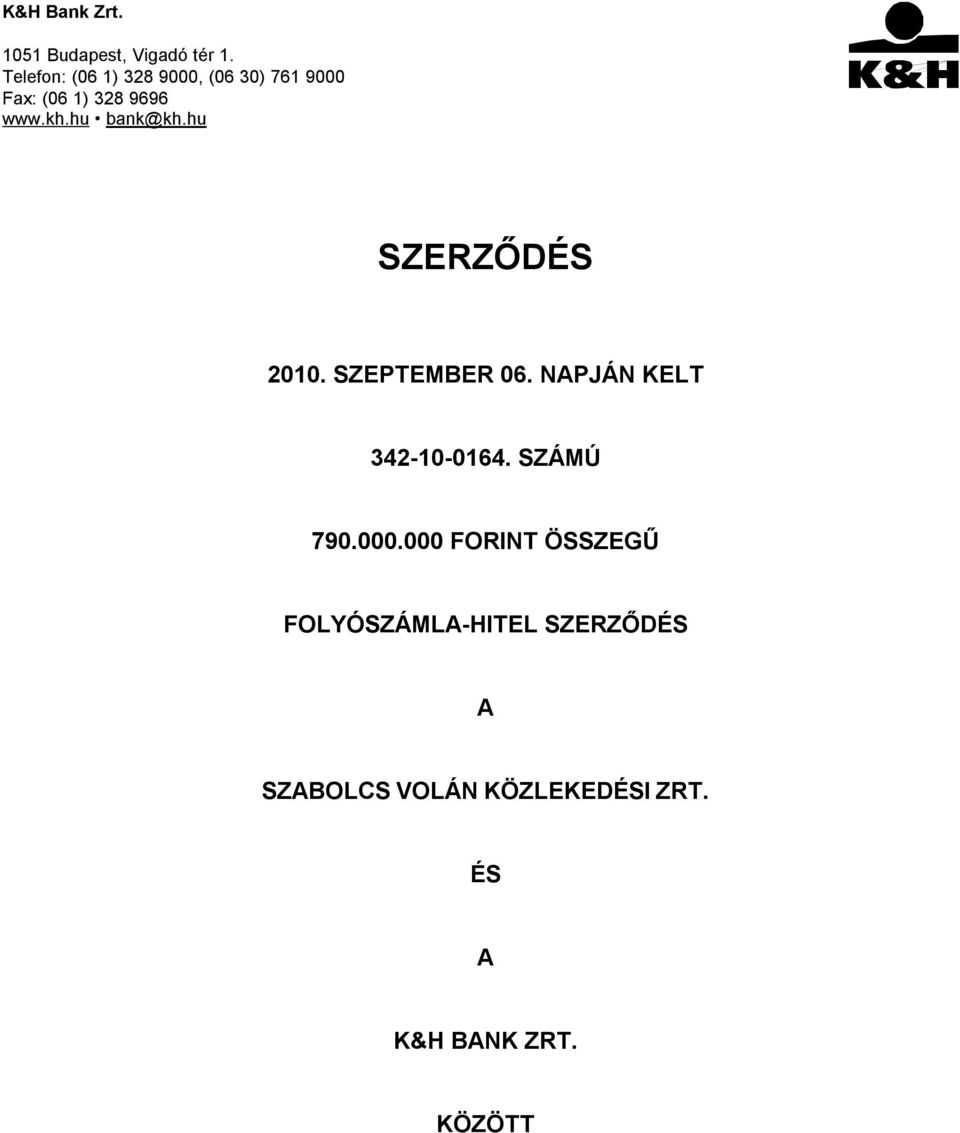 K&H Bank Zrt.

1051 Budapest, Vigadó tér 1.
Telefon: (06 1) 328 9000, (06 30) 761 9000
Fax: (06 1) 328 9696
www.kh.hu • bank@kh.hu

K&H

SZERZŐDÉS

2010. SZEPTEMBER 06. NAPJÁN KELT

342-10-0164. SZÁMÚ

790.000.000 FORINT ÖSSZEGŰ

FOLYÓSZÁMLA-HITEL SZERZŐDÉS

A

SZABOLCS VOLÁN KÖZLEKEDÉSI ZRT.

ÉS

A

K&H BANK ZRT.

KÖZÖTT